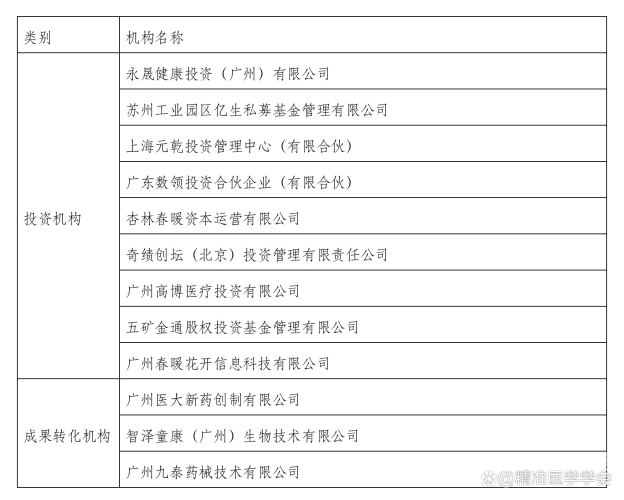 | 类别 | 机构名称 |
|---|---|
| 投资机构 | 永晟健康投资（广州）有限公司 |
| | 苏州工业园区亿生私募基金管理有限公司 |
| | 上海元乾投资管理中心（有限合伙） |
| | 广东数领投资合伙企业（有限合伙） |
| | 杏林春暖资本运营有限公司 |
| | 奇绩创坛（北京）投资管理有限责任公司 |
| | 广州高博医疗投资有限公司 |
| | 五矿金通股权投资基金管理有限公司 |
| | 广州春暖花开信息科技有限公司 |
| 成果转化机构 | 广州医大新药创制有限公司 |
| | 智泽童康（广州）生物技术有限公司 |
| | 广州九泰药械技术有限公司 |

@精准医学学会